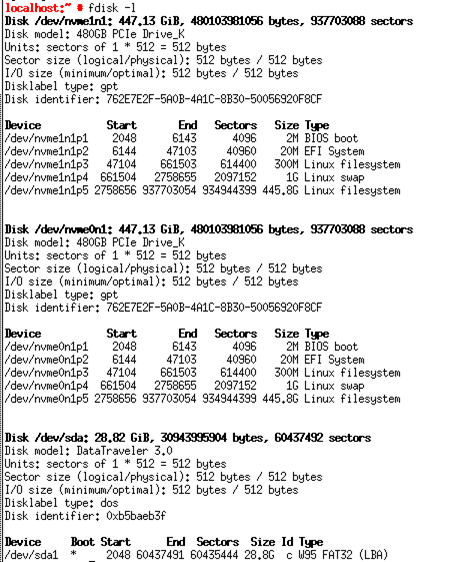 localhost:~ # fdisk -l
Disk /dev/nvme1n1: 447.13 GiB, 480103981056 bytes, 937703088 sectors
Disk model: 480GB PCIe Drive_K
Units: sectors of 1 * 512 = 512 bytes
Sector size (logical/physical): 512 bytes / 512 bytes
I/O size (minimum/optimal): 512 bytes / 512 bytes
Disklabel type: gpt
Disk identifier: 762E7E2F-5A0B-4A1C-8B30-50056920F8CF

| Device | Start | End | Sectors | Size | Type |
|---|---|---|---|---|---|
| /dev/nvme1n1p1 | 2048 | 6143 | 4096 | 2M | BIOS boot |
| /dev/nvme1n1p2 | 6144 | 47103 | 40960 | 20M | EFI System |
| /dev/nvme1n1p3 | 47104 | 661503 | 614400 | 300M | Linux filesystem |
| /dev/nvme1n1p4 | 661504 | 2758655 | 2097152 | 1G | Linux swap |
| /dev/nvme1n1p5 | 2758656 | 937703054 | 934944399 | 445.8G | Linux filesystem |

Disk /dev/nvme0n1: 447.13 GiB, 480103981056 bytes, 937703088 sectors
Disk model: 480GB PCIe Drive_K
Units: sectors of 1 * 512 = 512 bytes
Sector size (logical/physical): 512 bytes / 512 bytes
I/O size (minimum/optimal): 512 bytes / 512 bytes
Disklabel type: gpt
Disk identifier: 762E7E2F-5A0B-4A1C-8B30-50056920F8CF

| Device | Start | End | Sectors | Size | Type |
|---|---|---|---|---|---|
| /dev/nvme0n1p1 | 2048 | 6143 | 4096 | 2M | BIOS boot |
| /dev/nvme0n1p2 | 6144 | 47103 | 40960 | 20M | EFI System |
| /dev/nvme0n1p3 | 47104 | 661503 | 614400 | 300M | Linux filesystem |
| /dev/nvme0n1p4 | 661504 | 2758655 | 2097152 | 1G | Linux swap |
| /dev/nvme0n1p5 | 2758656 | 937703054 | 934944399 | 445.8G | Linux filesystem |

Disk /dev/sda: 28.82 GiB, 30943995904 bytes, 60437492 sectors
Disk model: DataTraveler 3.0
Units: sectors of 1 * 512 = 512 bytes
Sector size (logical/physical): 512 bytes / 512 bytes
I/O size (minimum/optimal): 512 bytes / 512 bytes
Disklabel type: dos
Disk identifier: 0xb5baeb3f

| Device | Boot | Start | End | Sectors | Size | Id | Type |
|---|---|---|---|---|---|---|---|
| /dev/sda1 | * | 2048 | 60437491 | 60435444 | 28.8G | c | W95 FAT32 (LBA) |